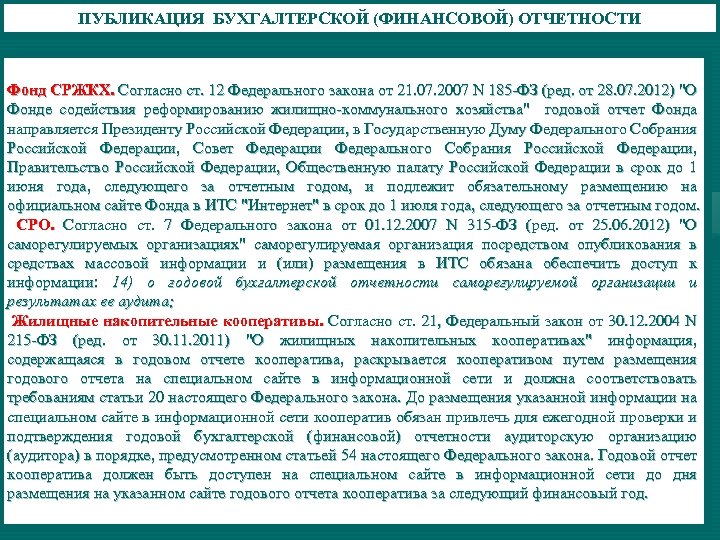 ПУБЛИКАЦИЯ БУХГАЛТЕРСКОЙ (ФИНАНСОВОЙ) ОТЧЕТНОСТИ

Фонд СРЖКХ. Согласно ст. 12 Федерального закона от 21.07.2007 N 185-ФЗ (ред. от 28.07.2012) "О Фонде содействия реформированию жилищно-коммунального хозяйства" годовой отчет Фонда направляется Президенту Российской Федерации, в Государственную Думу Федерального Собрания Российской Федерации, Совет Федерации Федерального Собрания Российской Федерации, Правительство Российской Федерации, Общественную палату Российской Федерации в срок до 1 июня года, следующего за отчетным годом, и подлежит обязательному размещению на официальном сайте Фонда в ИТС "Интернет" в срок до 1 июля года, следующего за отчетным годом.

СРО. Согласно ст. 7 Федерального закона от 01.12.2007 N 315-ФЗ (ред. от 25.06.2012) "О саморегулируемых организациях" саморегулируемая организация посредством опубликования в средствах массовой информации и (или) размещения в ИТС обязана обеспечить доступ к информации: 14) о годовой бухгалтерской отчетности саморегулируемой организации и результатах ее аудита;

Жилищные накопительные кооперативы. Согласно ст. 21, Федеральный закон от 30.12.2004 N 215-ФЗ (ред. от 30.11.2011) "О жилищных накопительных кооперативах" информация, содержащаяся в годовом отчете кооператива, раскрывается кооперативом путем размещения годового отчета на специальном сайте в информационной сети и должна соответствовать требованиям статьи 20 настоящего Федерального закона. До размещения указанной информации на специальном сайте в информационной сети кооператив обязан привлечь для ежегодной проверки и подтверждения годовой бухгалтерской (финансовой) отчетности аудиторскую организацию (аудитора) в порядке, предусмотренном статьей 54 настоящего Федерального закона. Годовой отчет кооператива должен быть доступен на специальном сайте в информационной сети до дня размещения на указанном сайте годового отчета кооператива за следующий финансовый год.